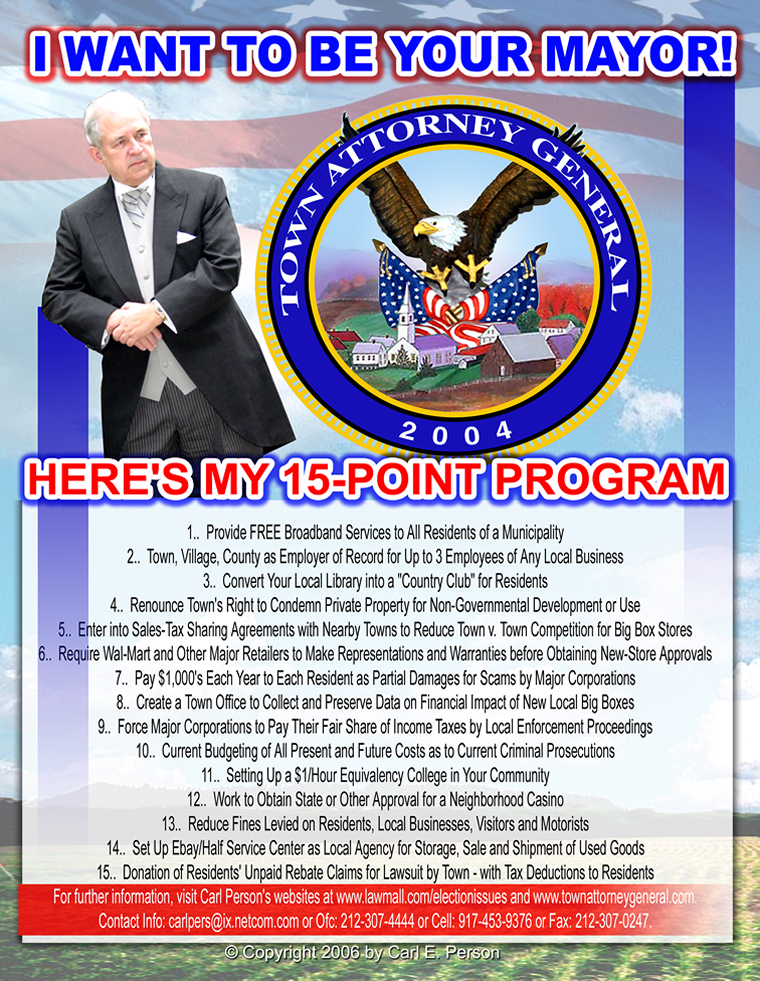 I WANT TO BE YOUR MAYOR!

TOWN ATTORNEY GENERAL
2004

HERE'S MY 15-POINT PROGRAM

1.. Provide FREE Broadband Services to All Residents of a Municipality
2.. Town, Village, County as Employer of Record for Up to 3 Employees of Any Local Business
3.. Convert Your Local Library into a "Country Club" for Residents
4.. Renounce Town's Right to Condemn Private Property for Non-Governmental Development or Use
5.. Enter into Sales-Tax Sharing Agreements with Nearby Towns to Reduce Town v. Town Competition for Big Box Stores
6.. Require Wal-Mart and Other Major Retailers to Make Representations and Warranties before Obtaining New-Store Approvals
7.. Pay $1,000's Each Year to Each Resident as Partial Damages for Scams by Major Corporations
8.. Create a Town Office to Collect and Preserve Data on Financial Impact of New Local Big Boxes
9.. Force Major Corporations to Pay Their Fair Share of Income Taxes by Local Enforcement Proceedings
10.. Current Budgeting of All Present and Future Costs as to Current Criminal Prosecutions
11.. Setting Up a $1/Hour Equivalency College in Your Community
12.. Work to Obtain State or Other Approval for a Neighborhood Casino
13.. Reduce Fines Levied on Residents, Local Businesses, Visitors and Motorists
14.. Set Up Ebay/Half Service Center as Local Agency for Storage, Sale and Shipment of Used Goods
15.. Donation of Residents' Unpaid Rebate Claims for Lawsuit by Town - with Tax Deductions to Residents

For further information, visit Carl Person's websites at www.lawmall.com/electionissues and www.townattorneygeneral.com.
Contact Info: carlpers@ix.netcom.com or Ofc: 212-307-4444 or Cell: 917-453-9376 or Fax: 212-307-0247.

© Copyright 2006 by Carl E. Person